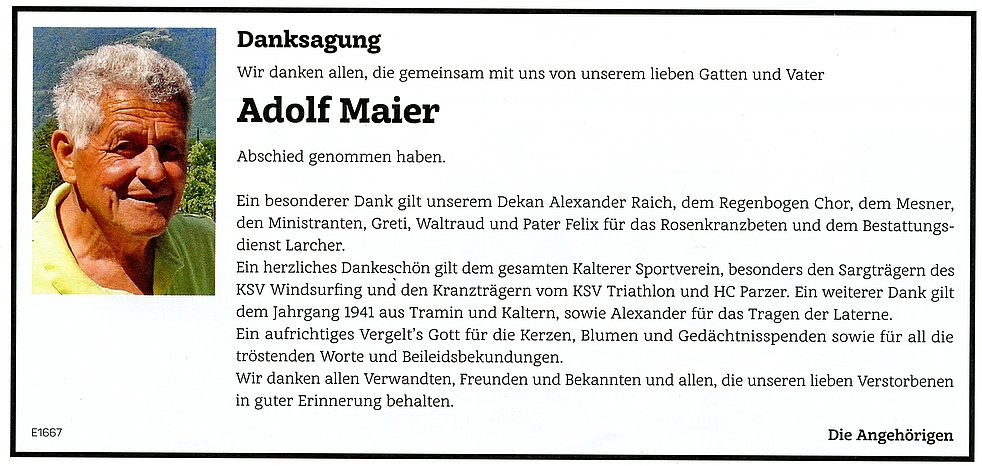 Danksagung

Wir danken allen, die gemeinsam mit uns von unserem lieben Gatten und Vater

Adolf Maier

Abschied genommen haben.

Ein besonderer Dank gilt unserem Dekan Alexander Raich, dem Regenbogen Chor, dem Mesner, den Ministranten, Greti, Waltraud und Pater Felix für das Rosenkranzbeten und dem Bestattungsdienst Larcher.
Ein herzliches Dankeschön gilt dem gesamten Kalterer Sportverein, besonders den Sargträgern des KSV Windsurfing und den Kranzträgern vom KSV Triathlon und HC Parzer. Ein weiterer Dank gilt dem Jahrgang 1941 aus Tramin und Kaltern, sowie Alexander für das Tragen der Laterne.
Ein aufrichtiges Vergelt's Gott für die Kerzen, Blumen und Gedächtnisspenden sowie für all die tröstenden Worte und Beileidsbekundungen.
Wir danken allen Verwandten, Freunden und Bekannten und allen, die unseren lieben Verstorbenen in guter Erinnerung behalten.

E1667

Die Angehörigen